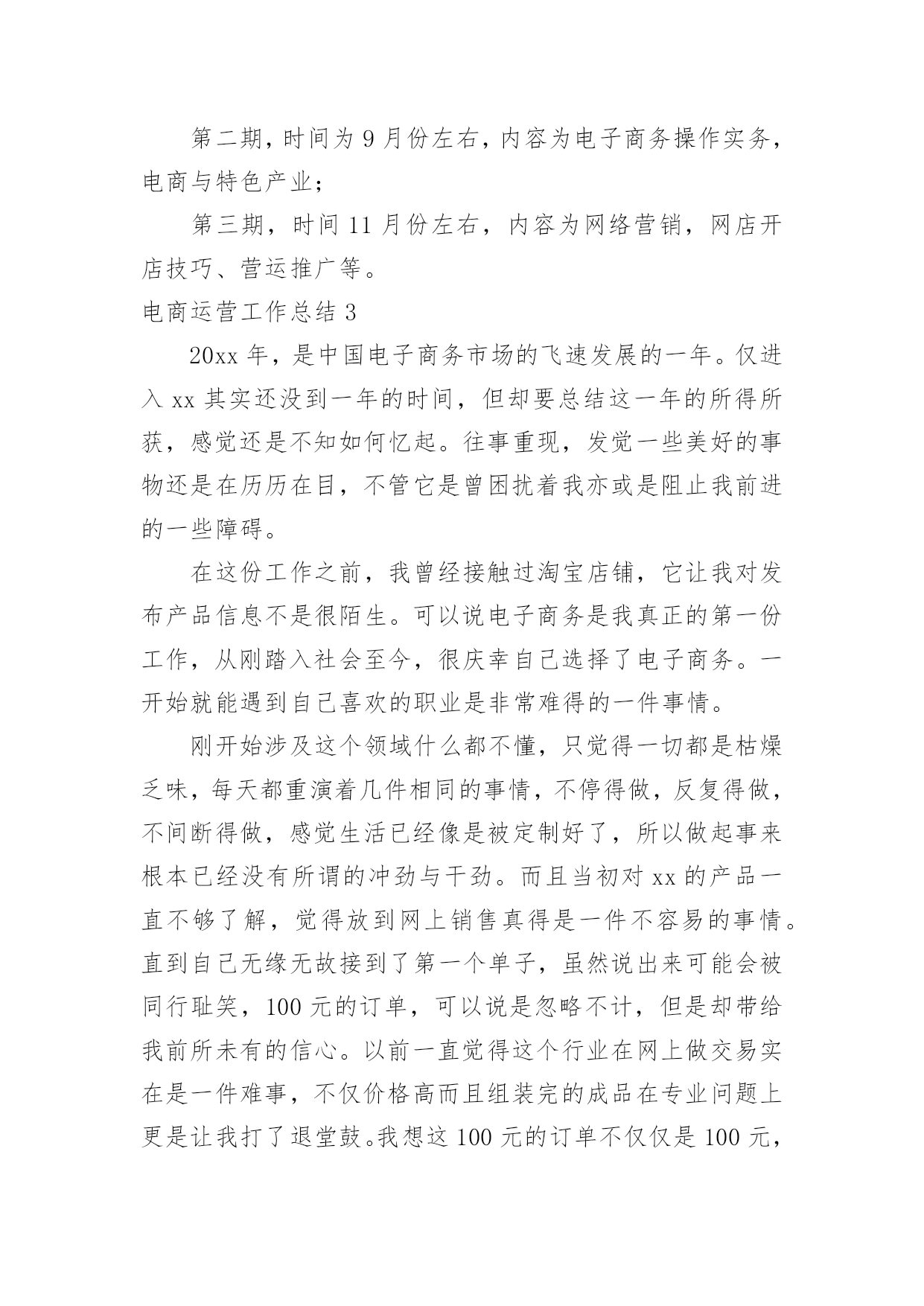 第二期，时间为 9 月份左右，内容为电子商务操作实务，电商与特色产业；

第三期，时间 11 月份左右，内容为网络营销，网店开店技巧、营运推广等。

电商运营工作总结 3

20xx 年，是中国电子商务市场的飞速发展的一年。仅进入 xx 其实还没到一年的时间，但却要总结这一年的所得所获，感觉还是不知如何忆起。往事重现，发觉一些美好的事物还是在历历在目，不管它是曾困扰着我亦或是阻止我前进的一些障碍。

在这份工作之前，我曾经接触过淘宝店铺，它让我对发布产品信息不是很陌生。可以说电子商务是我真正的第一份工作，从刚踏入社会至今，很庆幸自己选择了电子商务。一开始就能遇到自己喜欢的职业是非常难得的一件事情。

刚开始涉及这个领域什么都不懂，只觉得一切都是枯燥乏味，每天都重演着几件相同的事情，不停得做，反复得做，不间断得做，感觉生活已经像是被定制好了，所以做起事来根本已经没有所谓的冲劲与干劲。而且当初对 xx 的产品一直不够了解，觉得放到网上销售真得是一件不容易的事情。直到自己无缘无故接到了第一个单子，虽然说出来可能会被同行耻笑，100 元的订单，可以说是忽略不计，但是却带给我前所未有的信心。以前一直觉得这个行业在网上做交易实在是一件难事，不仅价格高而且组装完的成品在专业问题上更是让我打了退堂鼓。我想这 100 元的订单不仅仅是 100 元，